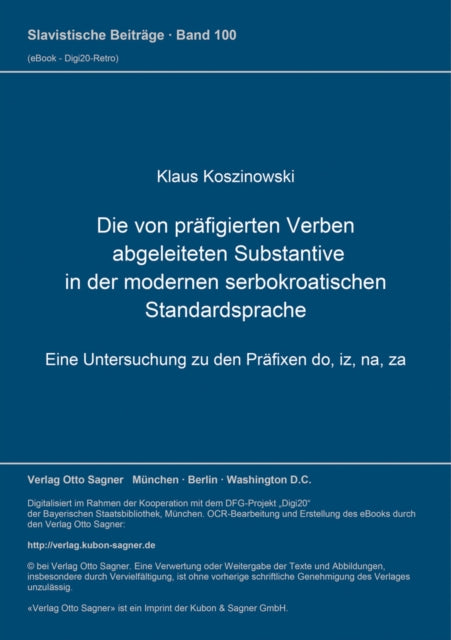 Slavistische Beiträge · Band 100
(eBook - Digi20-Retro)

Klaus Koszinowski

Die von präfigierten Verben abgeleiteten Substantive in der modernen serbokroatischen Standardsprache

Eine Untersuchung zu den Präfixen do, iz, na, za

Verlag Otto Sagner München · Berlin · Washington D.C.

Digitalisiert im Rahmen der Kooperation mit dem DFG-Projekt „Digi20“ der Bayerischen Staatsbibliothek, München. OCR-Bearbeitung und Erstellung des eBooks durch den Verlag Otto Sagner:

http://verlag.kubon-sagner.de

© bei Verlag Otto Sagner. Eine Verwertung oder Weitergabe der Texte und Abbildungen, insbesondere durch Vervielfältigung, ist ohne vorherige schriftliche Genehmigung des Verlages unzulässig.

«Verlag Otto Sagner» ist ein Imprint der Kubon & Sagner GmbH.